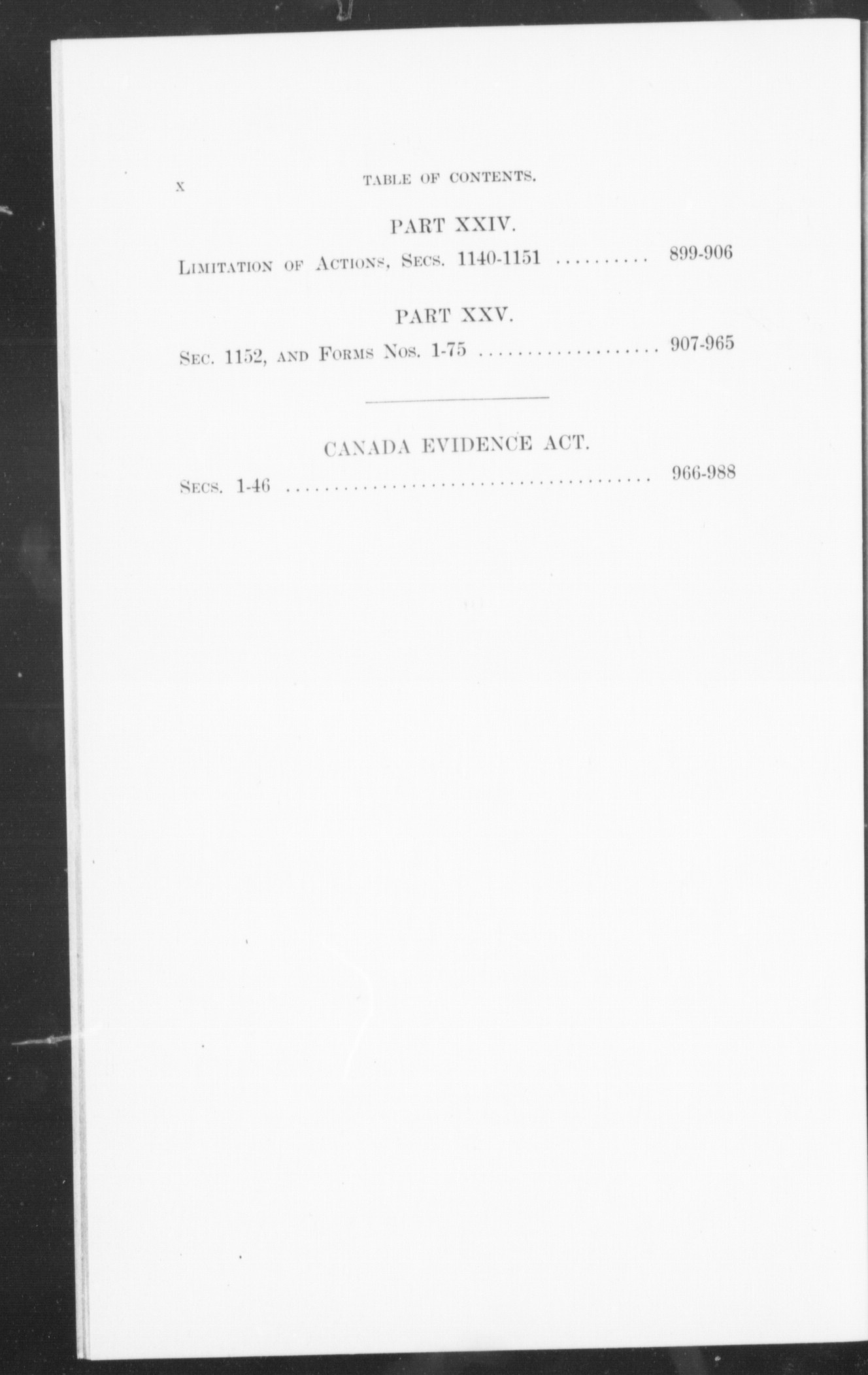 x TABLE OF CONTENTS.

PART XXIV.

Limitation of Actions, Secs. 1140-1151 899-906

PART XXV.

Sec. 1152, and Forms Nos. 1-75 907-965

CANADA EVIDENCE ACT.

Secs. 1-46 966-988